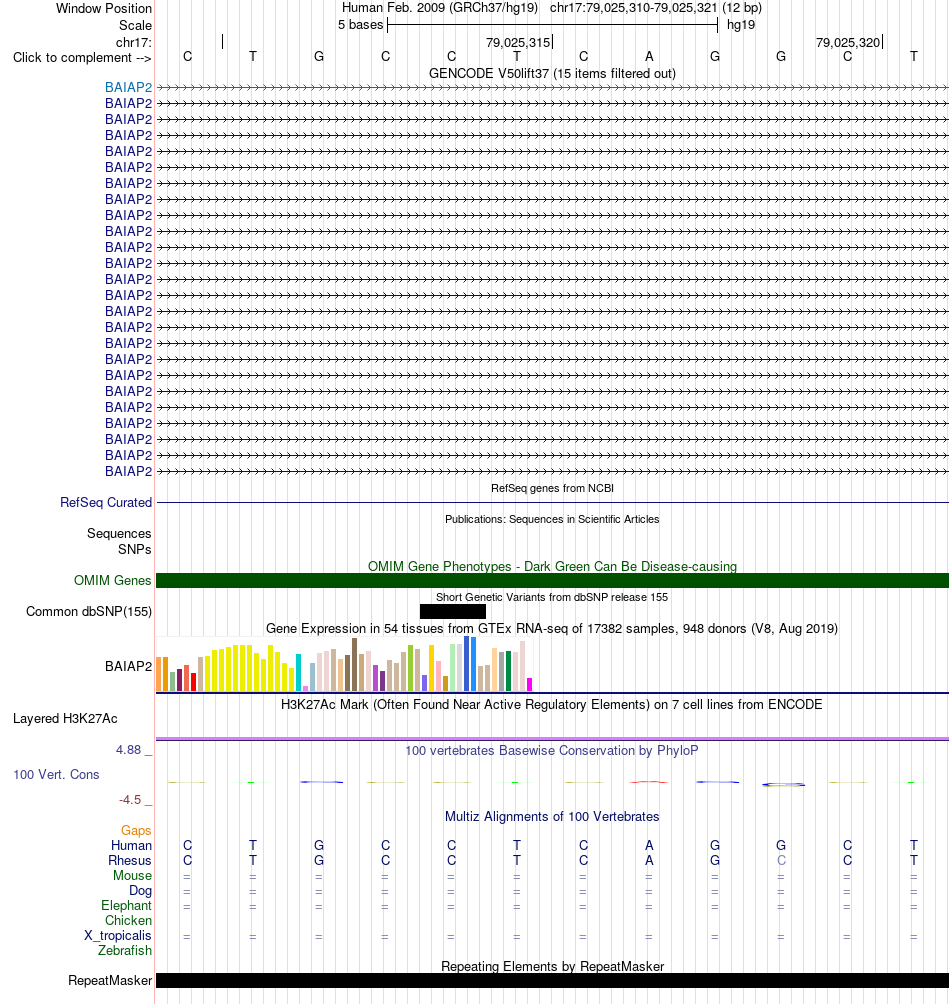 Window Position Human Feb. 2009 (GRCh37/hg19) chr17:79,025,310-79,025,321 (12 bp)
Scale 5 bases hg19
chr17: 79,025,315 79,025,320
Click to complement --> C T G C C T C A G G C T
GENCODE V50lift37 (15 items filtered out)
BAIAP2
BAIAP2
BAIAP2
BAIAP2
BAIAP2
BAIAP2
BAIAP2
BAIAP2
BAIAP2
BAIAP2
BAIAP2
BAIAP2
BAIAP2
BAIAP2
BAIAP2
BAIAP2
BAIAP2
BAIAP2
BAIAP2
BAIAP2
BAIAP2
BAIAP2
BAIAP2
BAIAP2
BAIAP2
RefSeq genes from NCBI
RefSeq Curated
Publications: Sequences in Scientific Articles
Sequences
SNPs
OMIM Gene Phenotypes - Dark Green Can Be Disease-causing
OMIM Genes
Short Genetic Variants from dbSNP release 155
Common dbSNP(155)
Gene Expression in 54 tissues from GTEx RNA-seq of 17382 samples, 948 donors (V8, Aug 2019)
BAIAP2
H3K27Ac Mark (Often Found Near Active Regulatory Elements) on 7 cell lines from ENCODE
Layered H3K27Ac
4.88 _
100 vertebrates Basewise Conservation by PhyloP
100 Vert. Cons
-4.5 _
Multiz Alignments of 100 Vertebrates
Gaps
Human C T G C C T C A G G C T
Rhesus C T G C C T C A G C C T
Mouse = = = = = = = = = = = =
Dog = = = = = = = = = = = =
Elephant = = = = = = = = = = = =
Chicken
X_tropicalis = = = = = = = = = = = =
Zebrafish
Repeating Elements by RepeatMasker
RepeatMasker